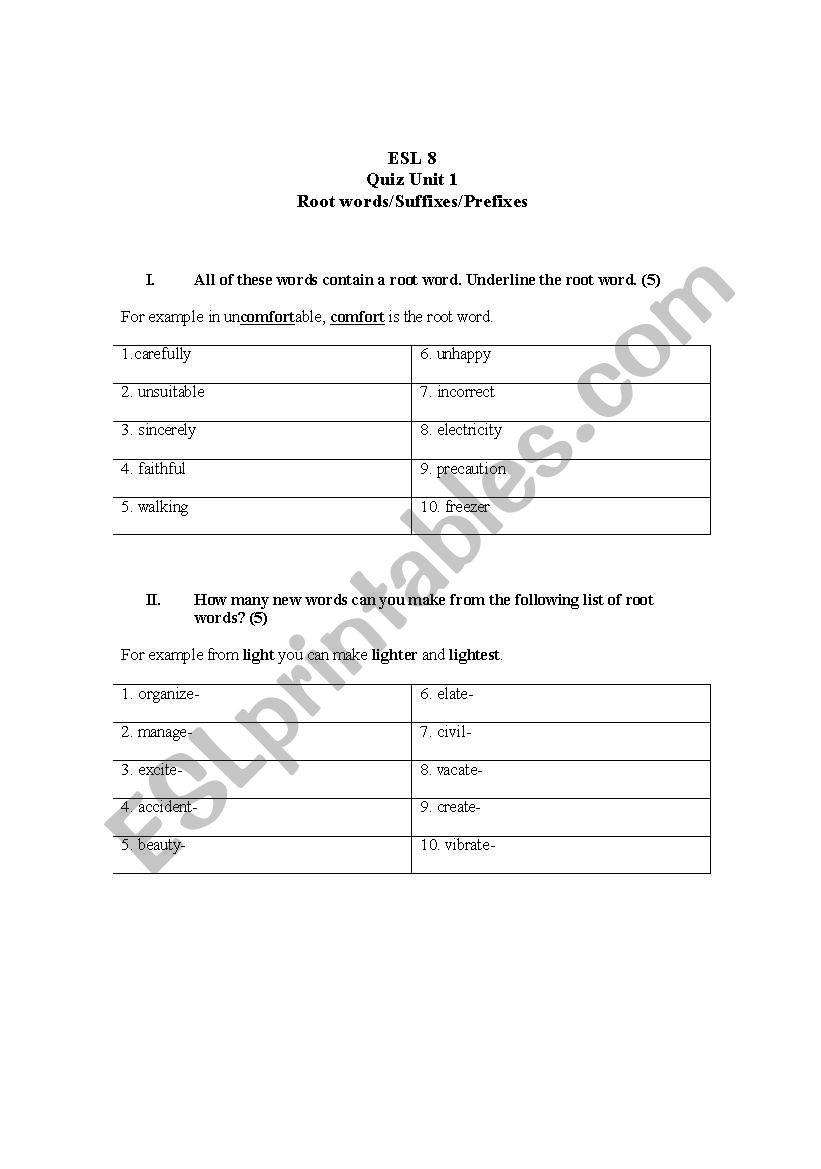 ESL 8
Quiz Unit 1
Root words/Suffixes/Prefixes

I. All of these words contain a root word. Underline the root word. (5)

For example in uncomfortable, comfort is the root word.

| 1.carefully | 6. unhappy |
|---|---|
| 2. unsuitable | 7. incorrect |
| 3. sincerely | 8. electricity |
| 4. faithful | 9. precaution |
| 5. walking | 10. freezer |

II. How many new words can you make from the following list of root words? (5)

For example from light you can make lighter and lightest.

| 1. organize- | 6. elate- |
|---|---|
| 2. manage- | 7. civil- |
| 3. excite- | 8. vacate- |
| 4. accident- | 9. create- |
| 5. beauty- | 10. vibrate- |

ESLprintables.com